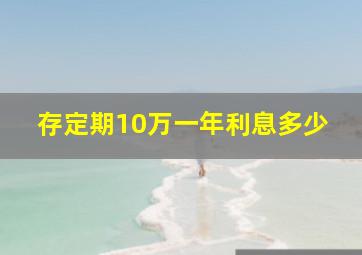 存定期10万一年利息多少